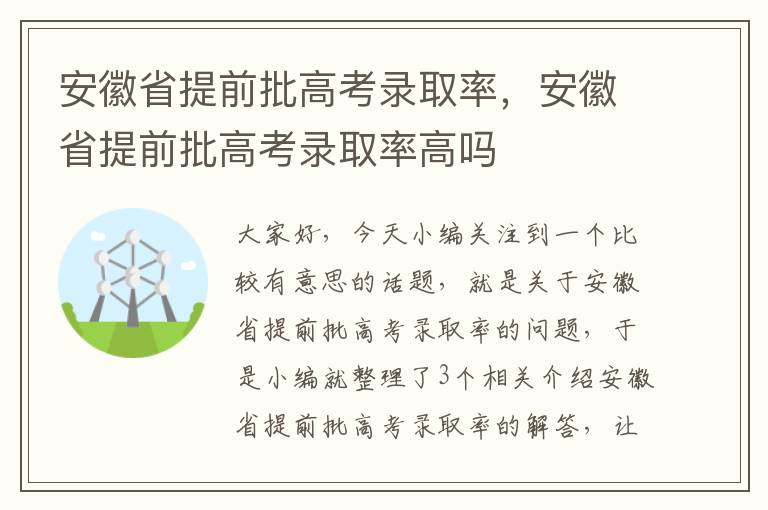 安徽省提前批高考录取率，安徽省提前批高考录取率高吗

大家好，今天小编关注到一个比较有意思的话题，就是关于安徽省提前批高考录取率的问题，于是小编就整理了3个相关介绍安徽省提前批高考录取率的解答，让